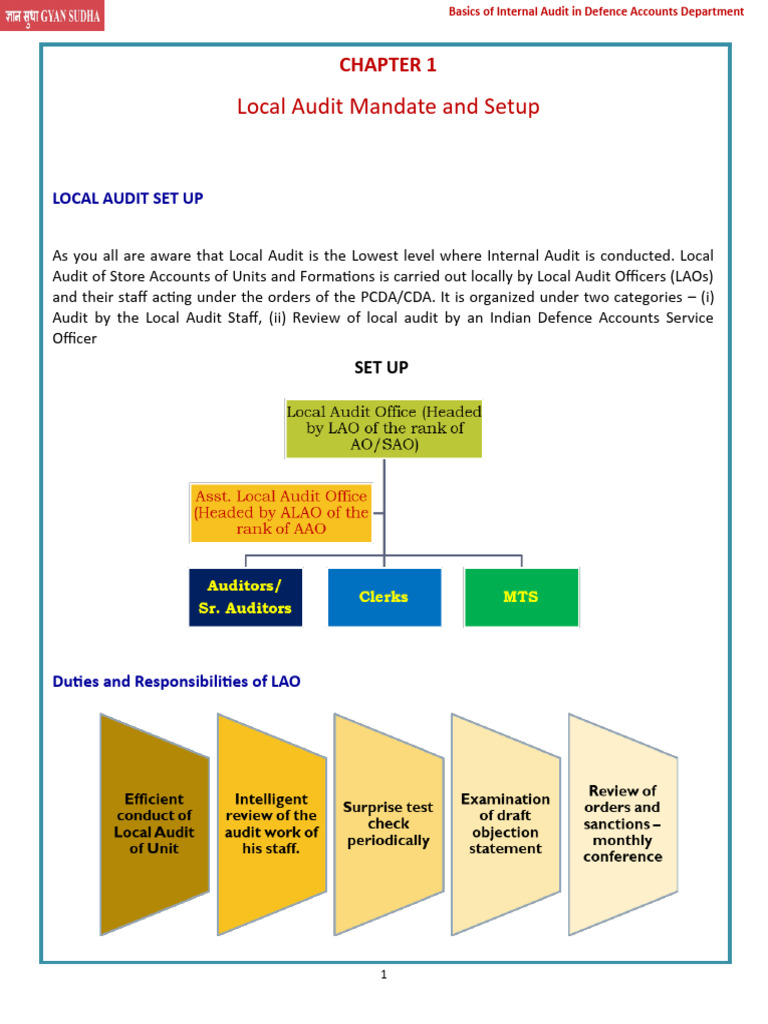 ज्ञान सुधा GYAN SUDHA

Basics of Internal Audit in Defence Accounts Department

CHAPTER 1

Local Audit Mandate and Setup

LOCAL AUDIT SET UP

As you all are aware that Local Audit is the Lowest level where Internal Audit is conducted. Local Audit of Store Accounts of Units and Formations is carried out locally by Local Audit Officers (LAOs) and their staff acting under the orders of the PCDA/CDA. It is organized under two categories – (i) Audit by the Local Audit Staff, (ii) Review of local audit by an Indian Defence Accounts Service Officer

SET UP

Local Audit Office (Headed by LAO of the rank of AO/SAO)

Asst. Local Audit Office (Headed by ALAO of the rank of AAO

Auditors/ Sr. Auditors

Clerks

MTS

Duties and Responsibilities of LAO

Efficient conduct of Local Audit of Unit

Intelligent review of the audit work of his staff.

Surprise test check periodically

Examination of draft objection statement

Review of orders and sanctions – monthly conference

1